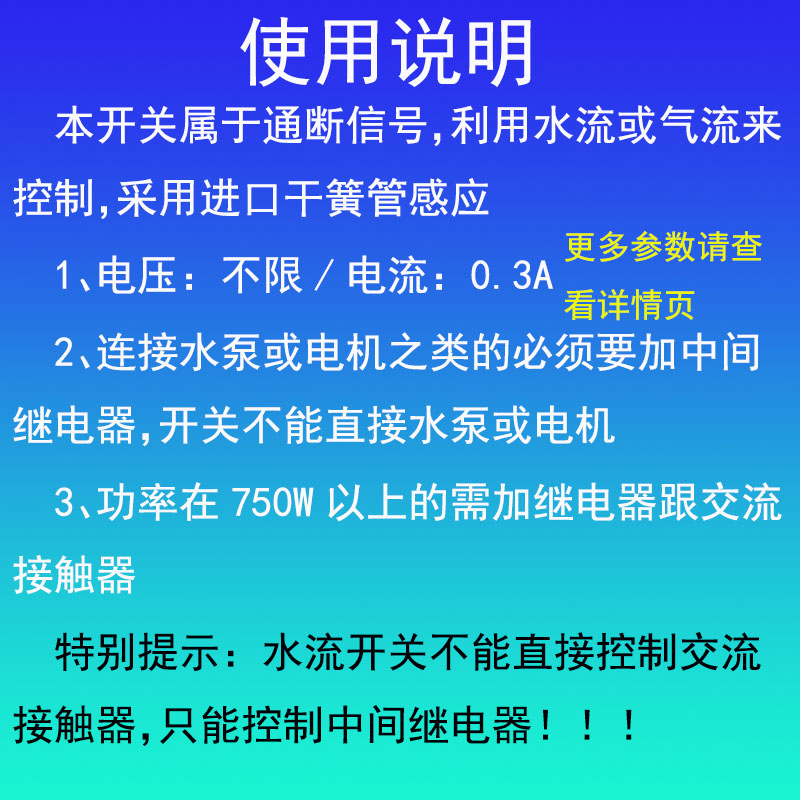 使用说明

本开关属于通断信号,利用水流或气流来控制,采用进口干簧管感应

1、电压:不限 / 电流:0.3A

更多参数请查看详情页

2、连接水泵或电机之类的必须要加中间继电器,开关不能直接水泵或电机

3、功率在 750W 以上的需加继电器跟交流接触器

特别提示:水流开关不能直接控制交流接触器,只能控制中间继电器!!!